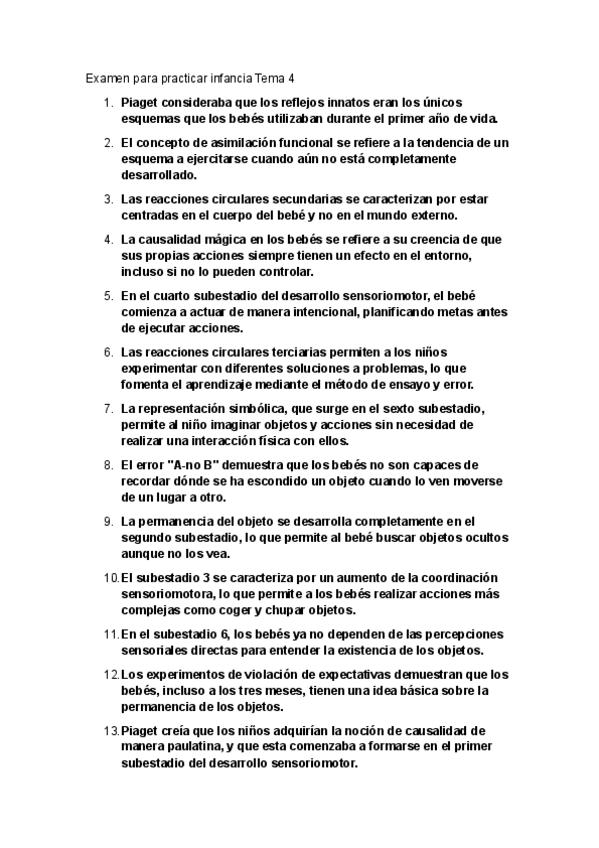 Examen para practicar infancia Tema 4

1. Piaget consideraba que los reflejos innatos eran los únicos esquemas que los bebés utilizaban durante el primer año de vida.

2. El concepto de asimilación funcional se refiere a la tendencia de un esquema a ejercitarse cuando aún no está completamente desarrollado.

3. Las reacciones circulares secundarias se caracterizan por estar centradas en el cuerpo del bebé y no en el mundo externo.

4. La causalidad mágica en los bebés se refiere a su creencia de que sus propias acciones siempre tienen un efecto en el entorno, incluso si no lo pueden controlar.

5. En el cuarto subestadio del desarrollo sensoriomotor, el bebé comienza a actuar de manera intencional, planificando metas antes de ejecutar acciones.

6. Las reacciones circulares terciarias permiten a los niños experimentar con diferentes soluciones a problemas, lo que fomenta el aprendizaje mediante el método de ensayo y error.

7. La representación simbólica, que surge en el sexto subestadio, permite al niño imaginar objetos y acciones sin necesidad de realizar una interacción física con ellos.

8. El error "A-no B" demuestra que los bebés no son capaces de recordar dónde se ha escondido un objeto cuando lo ven moverse de un lugar a otro.

9. La permanencia del objeto se desarrolla completamente en el segundo subestadio, lo que permite al bebé buscar objetos ocultos aunque no los vea.

10. El subestadio 3 se caracteriza por un aumento de la coordinación sensoriomotora, lo que permite a los bebés realizar acciones más complejas como coger y chupar objetos.

11. En el subestadio 6, los bebés ya no dependen de las percepciones sensoriales directas para entender la existencia de los objetos.

12. Los experimentos de violación de expectativas demuestran que los bebés, incluso a los tres meses, tienen una idea básica sobre la permanencia de los objetos.

13. Piaget creía que los niños adquirían la noción de causalidad de manera paulatina, y que esta comenzaba a formarse en el primer subestadio del desarrollo sensoriomotor.